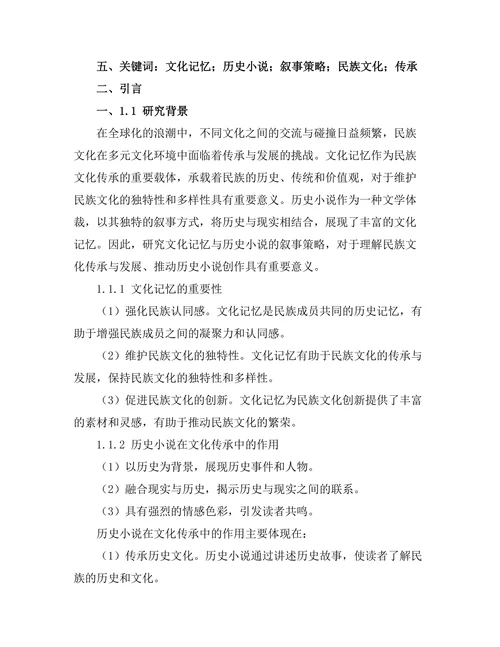 五、关键词：文化记忆；历史小说；叙事策略；民族文化；传承

二、引言

一、1.1 研究背景

在全球化的浪潮中，不同文化之间的交流与碰撞日益频繁，民族文化在多元文化环境中面临着传承与发展的挑战。文化记忆作为民族文化传承的重要载体，承载着民族的历史、传统和价值观，对于维护民族文化的独特性和多样性具有重要意义。历史小说作为一种文学体裁，以其独特的叙事方式，将历史与现实相结合，展现了丰富的文化记忆。因此，研究文化记忆与历史小说的叙事策略，对于理解民族文化传承与发展、推动历史小说创作具有重要意义。

1.1.1 文化记忆的重要性

（1）强化民族认同感。文化记忆是民族成员共同的历史记忆，有助于增强民族成员之间的凝聚力和认同感。

（2）维护民族文化的独特性。文化记忆有助于民族文化的传承与发展，保持民族文化的独特性和多样性。

（3）促进民族文化的创新。文化记忆为民族文化创新提供了丰富的素材和灵感，有助于推动民族文化的繁荣。

1.1.2 历史小说在文化传承中的作用

（1）以历史为背景，展现历史事件和人物。

（2）融合现实与历史，揭示历史与现实之间的联系。

（3）具有强烈的情感色彩，引发读者共鸣。

历史小说在文化传承中的作用主要体现在：

（1）传承历史文化。历史小说通过讲述历史故事，使读者了解民族的历史和文化。